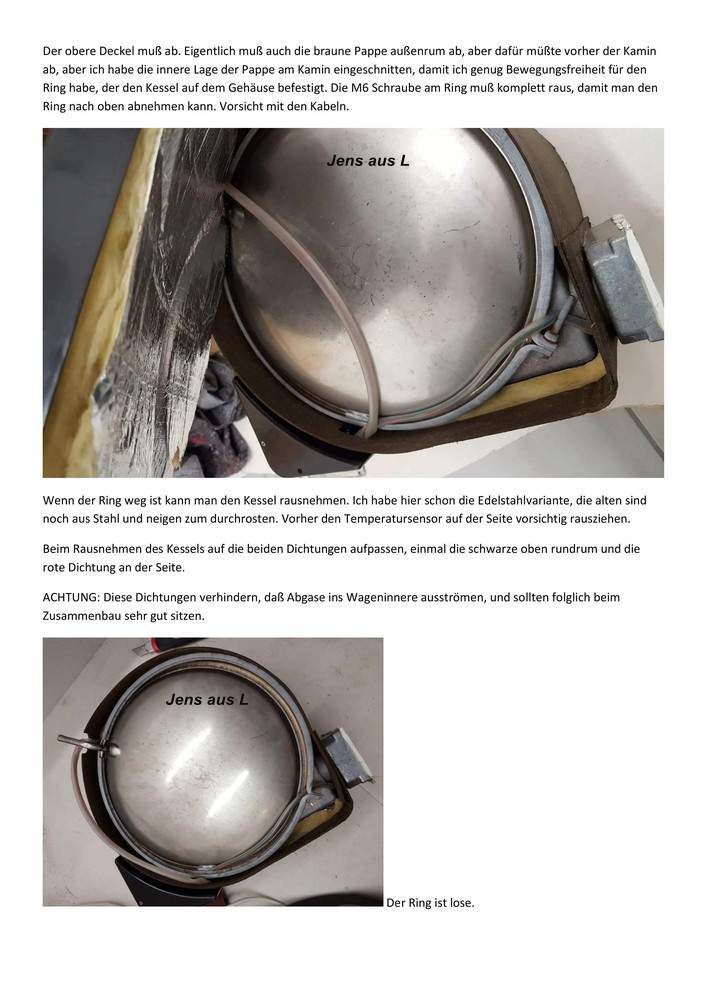 Der obere Deckel muß ab. Eigentlich muß auch die braune Pappe außenrum ab, aber dafür müßte vorher der Kamin ab, aber ich habe die innere Lage der Pappe am Kamin eingeschnitten, damit ich genug Bewegungsfreiheit für den Ring habe, der den Kessel auf dem Gehäuse befestigt. Die M6 Schraube am Ring muß komplett raus, damit man den Ring nach oben abnehmen kann. Vorsicht mit den Kabeln.

Jens aus L

Wenn der Ring weg ist kann man den Kessel rausnehmen. Ich habe hier schon die Edelstahlvariante, die alten sind noch aus Stahl und neigen zum durchrosten. Vorher den Temperatursensor auf der Seite vorsichtig rausziehen.

Beim Rausnehmen des Kessels auf die beiden Dichtungen aufpassen, einmal die schwarze oben rundrum und die rote Dichtung an der Seite.

ACHTUNG: Diese Dichtungen verhindern, daß Abgase ins Wageninnere ausströmen, und sollten folglich beim Zusammenbau sehr gut sitzen.

Jens aus L

Der Ring ist lose.